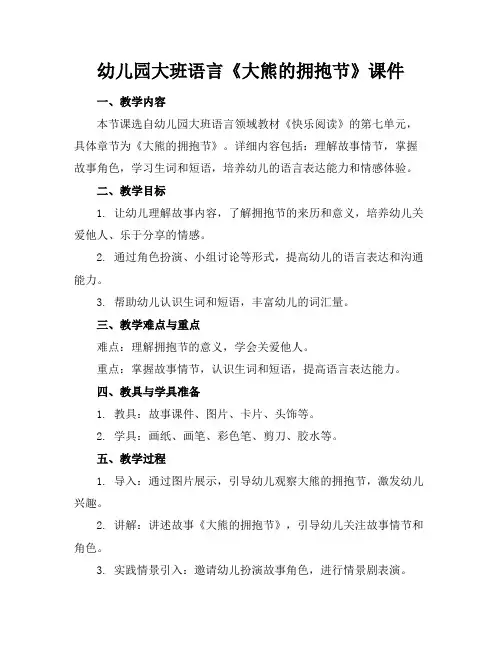 幼儿园大班语言《大熊的拥抱节》课件

一、教学内容

本节课选自幼儿园大班语言领域教材《快乐阅读》的第七单元，具体章节为《大熊的拥抱节》。详细内容包括：理解故事情节，掌握故事角色，学习生词和短语，培养幼儿的语言表达能力和情感体验。

二、教学目标

1. 让幼儿理解故事内容，了解拥抱节的来历和意义，培养幼儿关爱他人、乐于分享的情感。

2. 通过角色扮演、小组讨论等形式，提高幼儿的语言表达和沟通能力。

3. 帮助幼儿认识生词和短语，丰富幼儿的词汇量。

三、教学难点与重点

难点：理解拥抱节的意义，学会关爱他人。

重点：掌握故事情节，认识生词和短语，提高语言表达能力。

四、教具与学具准备

1. 教具：故事课件、图片、卡片、头饰等。

2. 学具：画纸、画笔、彩色笔、剪刀、胶水等。

五、教学过程

1. 导入：通过图片展示，引导幼儿观察大熊的拥抱节，激发幼儿兴趣。

2. 讲解：讲述故事《大熊的拥抱节》，引导幼儿关注故事情节和角色。

3. 实践情景引入：邀请幼儿扮演故事角色，进行情景剧表演。